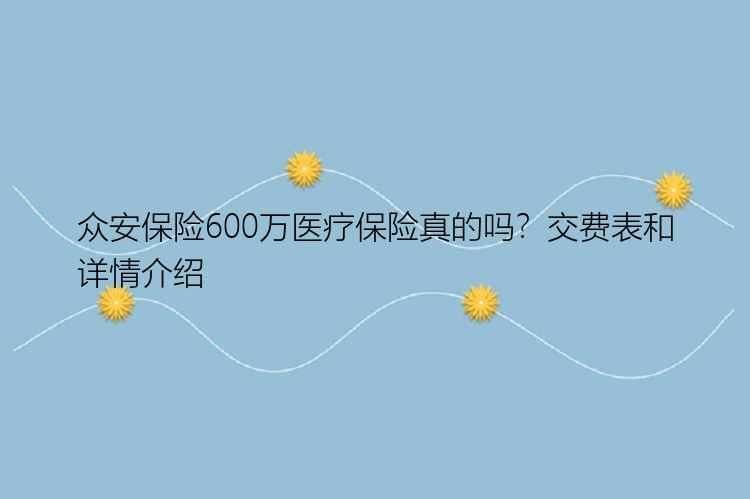 众安保险600万医疗保险真的吗？交费表和详情介绍